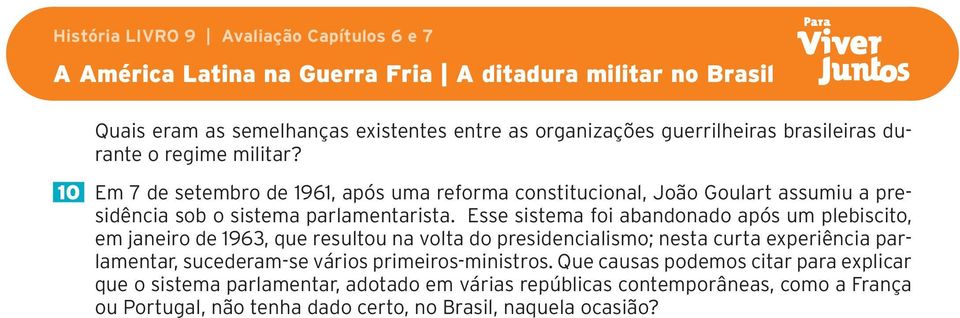 História LIVRO 9 | Avaliação Capítulos 6 e 7

A América Latina na Guerra Fria | A ditadura militar no Brasil

Para Viver Juntos

Quais eram as semelhanças existentes entre as organizações guerrilheiras brasileiras durante o regime militar?

10 Em 7 de setembro de 1961, após uma reforma constitucional, João Goulart assumiu a presidência sob o sistema parlamentarista. Esse sistema foi abandonado após um plebiscito, em janeiro de 1963, que resultou na volta do presidencialismo; nesta curta experiência parlamentar, sucederam-se vários primeiros-ministros. Que causas podemos citar para explicar que o sistema parlamentar, adotado em várias repúblicas contemporâneas, como a França ou Portugal, não tenha dado certo, no Brasil, naquela ocasião?